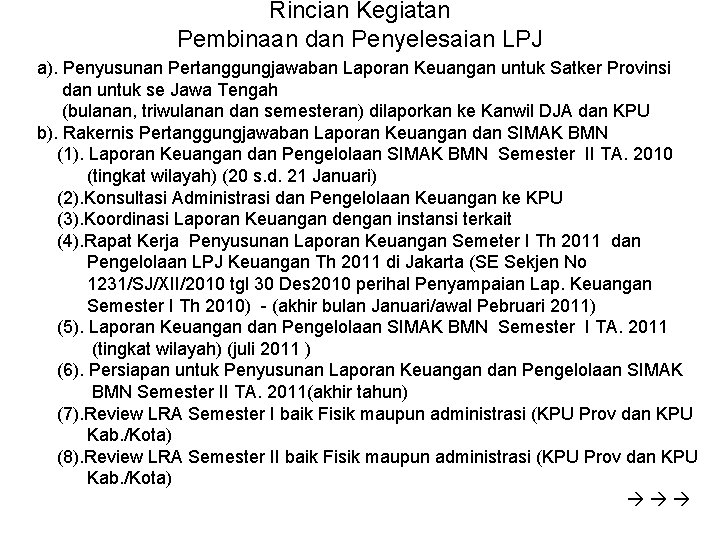 Rincian Kegiatan
Pembinaan dan Penyelesaian LPJ

a). Penyusunan Pertanggungjawaban Laporan Keuangan untuk Satker Provinsi dan untuk se Jawa Tengah
(bulanan, triwulanan dan semesteran) dilaporkan ke Kanwil DJA dan KPU
b). Rakernis Pertanggungjawaban Laporan Keuangan dan SIMAK BMN
(1). Laporan Keuangan dan Pengelolaan SIMAK BMN Semester II TA. 2010 (tingkat wilayah) (20 s.d. 21 Januari)
(2).Konsultasi Administrasi dan Pengelolaan Keuangan ke KPU
(3).Koordinasi Laporan Keuangan dengan instansi terkait
(4).Rapat Kerja Penyusunan Laporan Keuangan Semeter I Th 2011 dan Pengelolaan LPJ Keuangan Th 2011 di Jakarta (SE Sekjen No 1231/SJ/XII/2010 tgl 30 Des2010 perihal Penyampaian Lap. Keuangan Semester I Th 2010) - (akhir bulan Januari/awal Pebruari 2011)
(5). Laporan Keuangan dan Pengelolaan SIMAK BMN Semester I TA. 2011 (tingkat wilayah) (juli 2011 )
(6). Persiapan untuk Penyusunan Laporan Keuangan dan Pengelolaan SIMAK BMN Semester II TA. 2011(akhir tahun)
(7).Review LRA Semester I baik Fisik maupun administrasi (KPU Prov dan KPU Kab./Kota)
(8).Review LRA Semester II baik Fisik maupun administrasi (KPU Prov dan KPU Kab./Kota)

→ → →